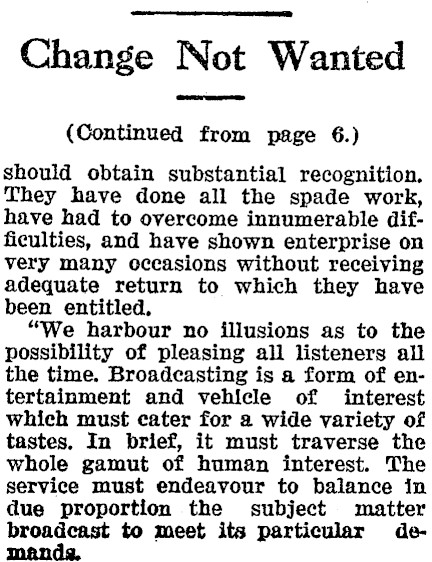 Change Not Wanted

(Continued from page 6.)

should obtain substantial recognition. They have done all the spade work, have had to overcome innumerable difficulties, and have shown enterprise on very many occasions without receiving adequate return to which they have been entitled.

"We harbour no illusions as to the possibility of pleasing all listeners all the time. Broadcasting is a form of entertainment and vehicle of interest which must cater for a wide variety of tastes. In brief, it must traverse the whole gamut of human interest. The service must endeavour to balance in due proportion the subject matter broadcast to meet its particular demands.